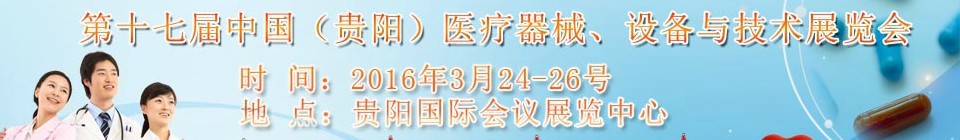 第十七届中国（贵阳）医疗器械、设备与技术展览会

时 间：2016年3月24-26号
地 点：贵阳国际会议展览中心